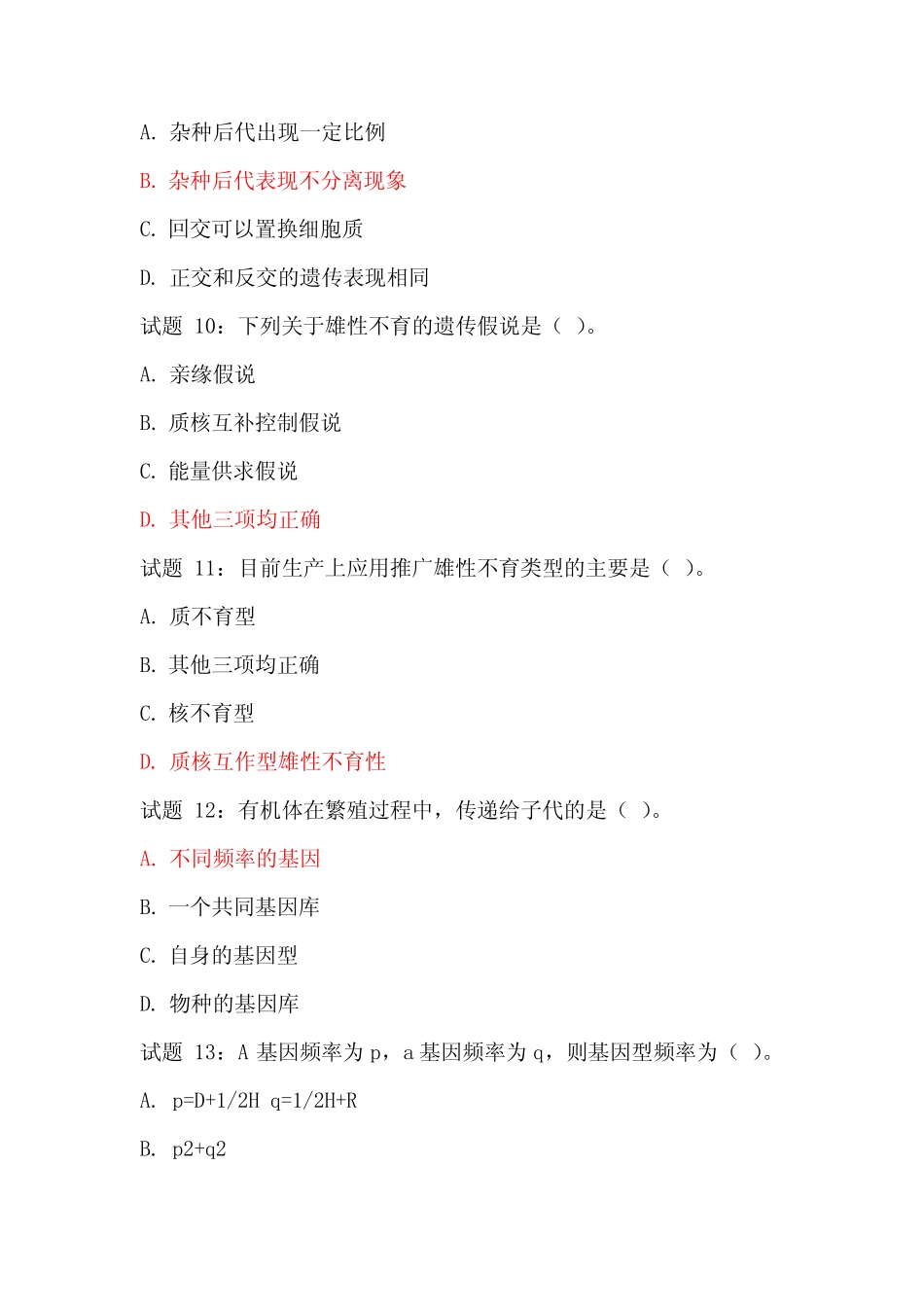 A. 杂种后代出现一定比例

B. 杂种后代表现不分离现象

C. 回交可以置换细胞质

D. 正交和反交的遗传表现相同

试题 10：下列关于雄性不育的遗传假说是（ ）。

A. 亲缘假说

B. 质核互补控制假说

C. 能量供求假说

D. 其他三项均正确

试题 11：目前生产上应用推广雄性不育类型的主要是（ ）。

A. 质不育型

B. 其他三项均正确

C. 核不育型

D. 质核互作型雄性不育性

试题 12：有机体在繁殖过程中，传递给子代的是（ ）。

A. 不同频率的基因

B. 一个共同基因库

C. 自身的基因型

D. 物种的基因库

试题 13：A 基因频率为 p，a 基因频率为 q，则基因型频率为（ ）。

A. p=D+1/2H q=1/2H+R

B. p2+q2